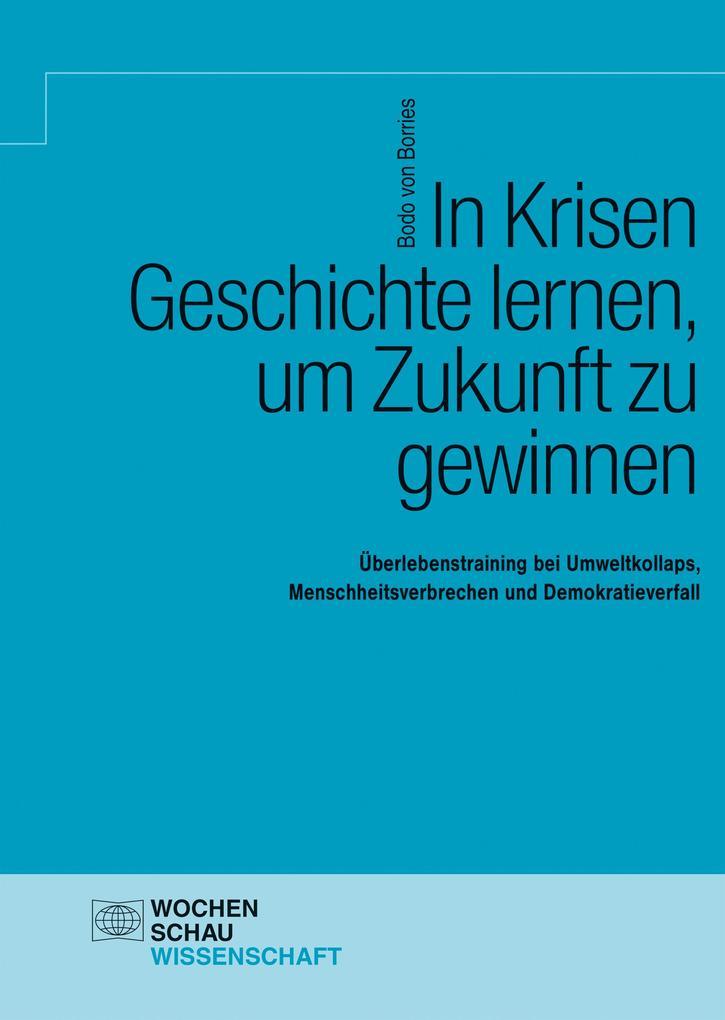 Bodo von Borries

In Krisen Geschichte lernen, um Zukunft zu gewinnen

Überlebenstraining bei Umweltkollaps, Menschheitsverbrechen und Demokratieverfall

WOCHEN
SCHAU
WISSENSCHAFT